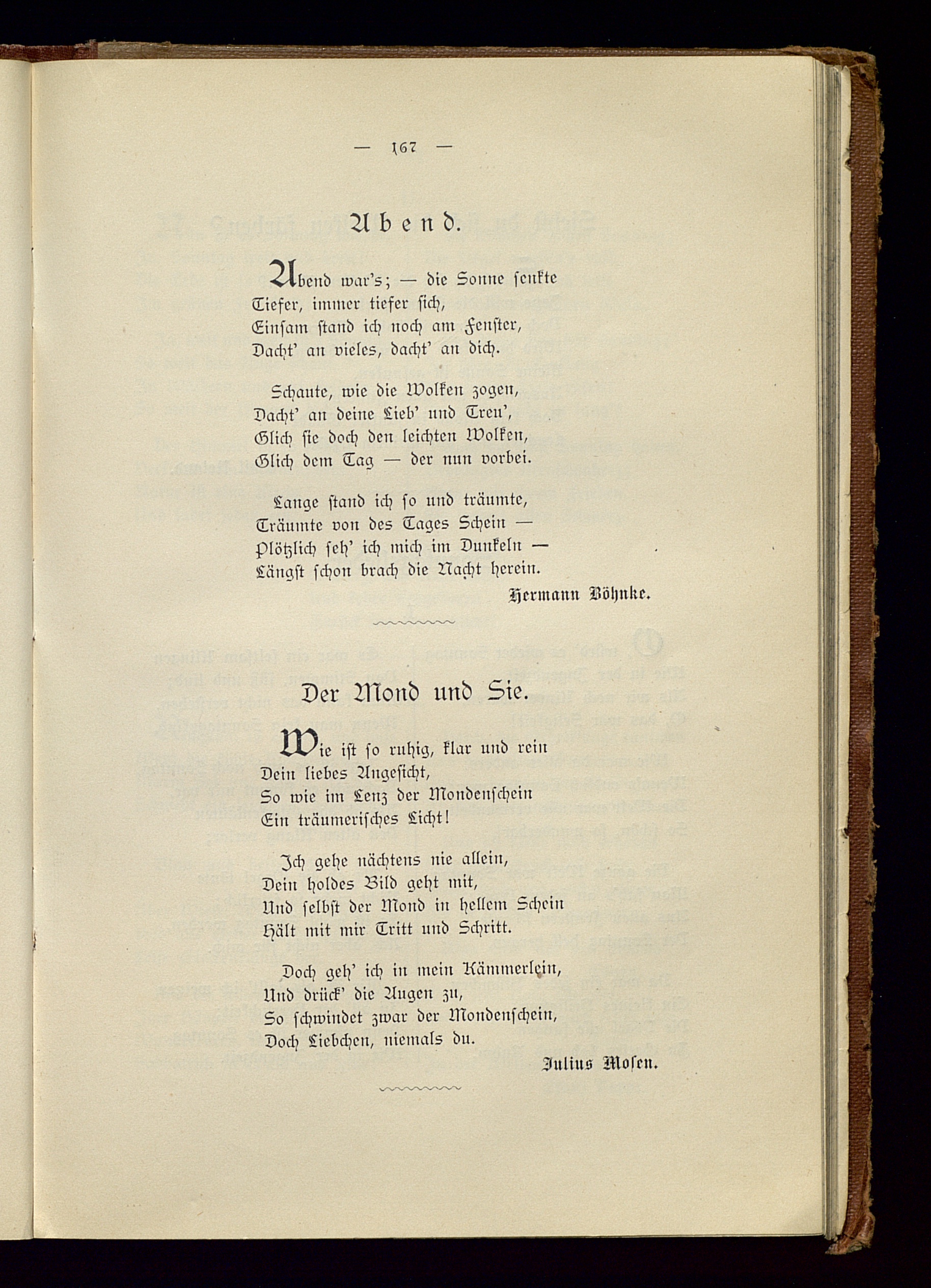 — 167 —

Abend.

Abend war's; — die Sonne senkte
Tiefer, immer tiefer sich,
Einsam stand ich noch am Fenster,
Dacht' an vieles, dacht' an dich.

Schaute, wie die Wolken zogen,
Dacht' an deine Lieb' und Treu',
Glich sie doch den leichten Wolken,
Glich dem Tag — der nun vorbei.

Lange stand ich so und träumte,
Träumte von des Tages Schein —
Plötzlich seh' ich mich im Dunkeln —
Längst schon brach die Nacht herein.

Hermann Böhnke.

Der Mond und Sie.

Wie ist so ruhig, klar und rein
Dein liebes Angesicht,
So wie im Lenz der Mondenschein
Ein träumerisches Licht!

Ich gehe nächtens nie allein,
Dein holdes Bild geht mit,
Und selbst der Mond in hellem Schein
Hält mit mir Tritt und Schritt.

Doch geh' ich in mein Kämmerlein,
Und drück' die Augen zu,
So schwindet zwar der Mondenschein,
Doch Liebchen, niemals du.

Julius Mosen.